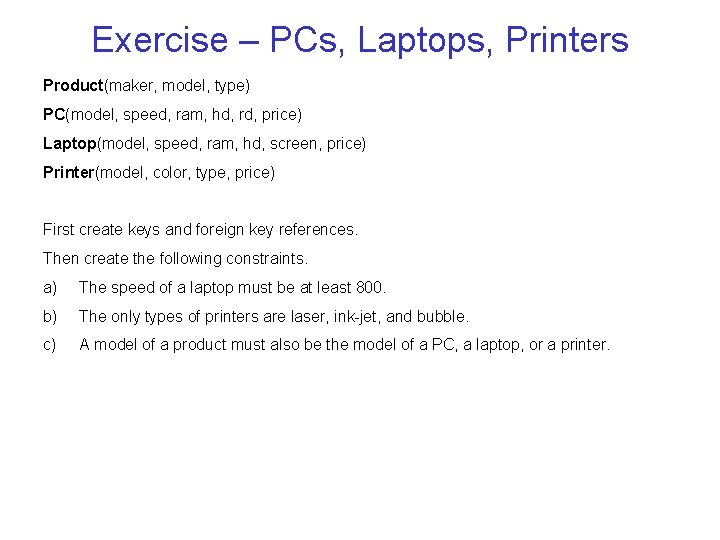 Exercise – PCs, Laptops, Printers

Product(maker, model, type)

PC(model, speed, ram, hd, rd, price)

Laptop(model, speed, ram, hd, screen, price)

Printer(model, color, type, price)

First create keys and foreign key references.

Then create the following constraints.

a) The speed of a laptop must be at least 800.

b) The only types of printers are laser, ink-jet, and bubble.

c) A model of a product must also be the model of a PC, a laptop, or a printer.